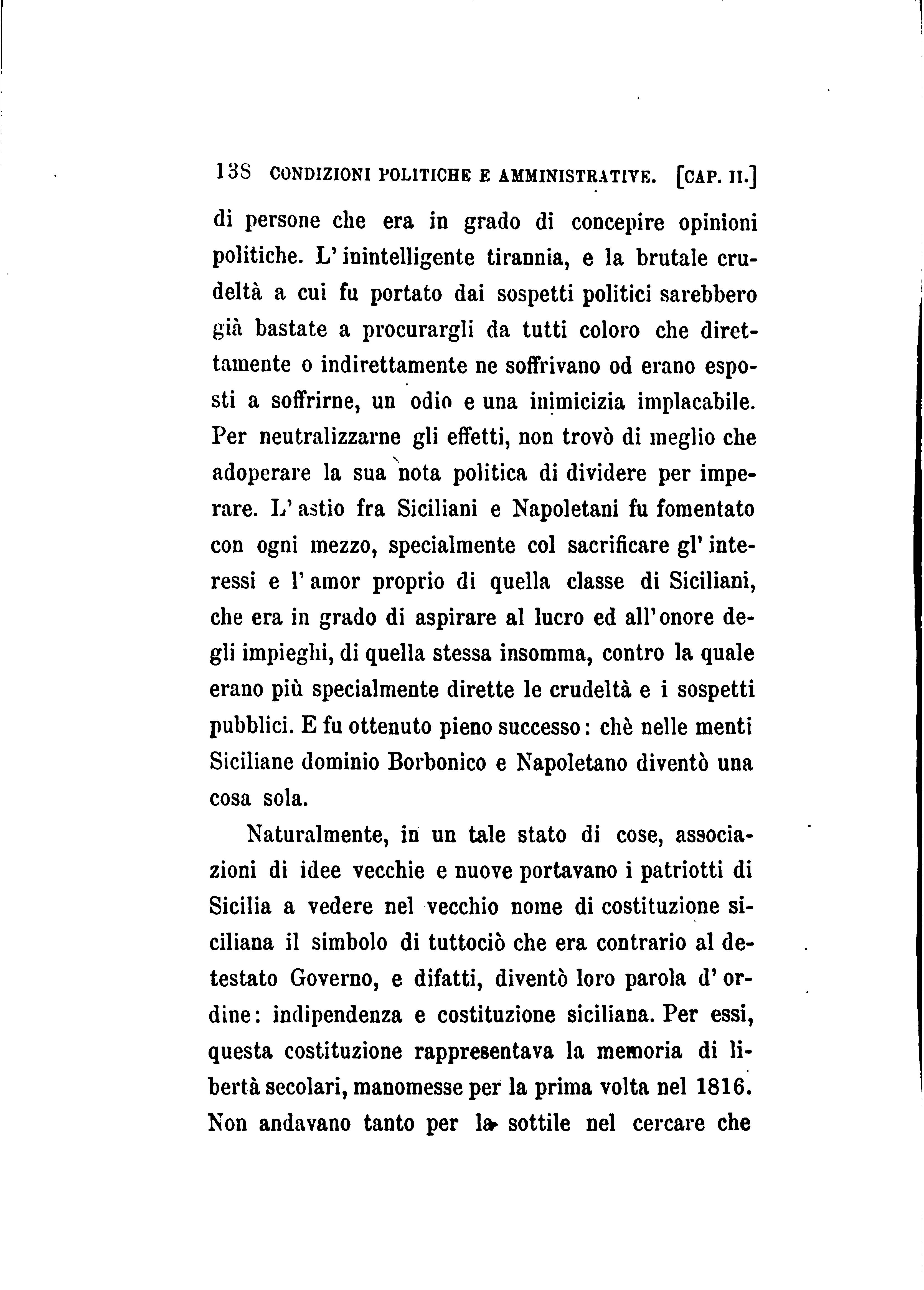 138 CONDIZIONI POLITICHE E AMMINISTRATIVE. [CAP. II.]

di persone che era in grado di concepire opinioni politiche. L'inintelligente tirannia, e la brutale crudeltà a cui fu portato dai sospetti politici sarebbero già bastate a procurargli da tutti coloro che direttamente o indirettamente ne soffrivano od erano esposti a soffrirne, un odio e una inimicizia implacabile. Per neutralizzarne gli effetti, non trovò di meglio che adoperare la sua nota politica di dividere per imperare. L'astio fra Siciliani e Napoletani fu fomentato con ogni mezzo, specialmente col sacrificare gl'interessi e l'amor proprio di quella classe di Siciliani, che era in grado di aspirare al lucro ed all'onore degli impieghi, di quella stessa insomma, contro la quale erano più specialmente dirette le crudeltà e i sospetti pubblici. E fu ottenuto pieno successo: chè nelle menti Siciliane dominio Borbonico e Napoletano diventò una cosa sola.

Naturalmente, in un tale stato di cose, associazioni di idee vecchie e nuove portavano i patriotti di Sicilia a vedere nel vecchio nome di costituzione siciliana il simbolo di tuttociò che era contrario al detestato Governo, e difatti, diventò loro parola d'ordine: indipendenza e costituzione siciliana. Per essi, questa costituzione rappresentava la memoria di libertà secolari, manomesse per la prima volta nel 1816. Non andavano tanto per la sottile nel cercare che